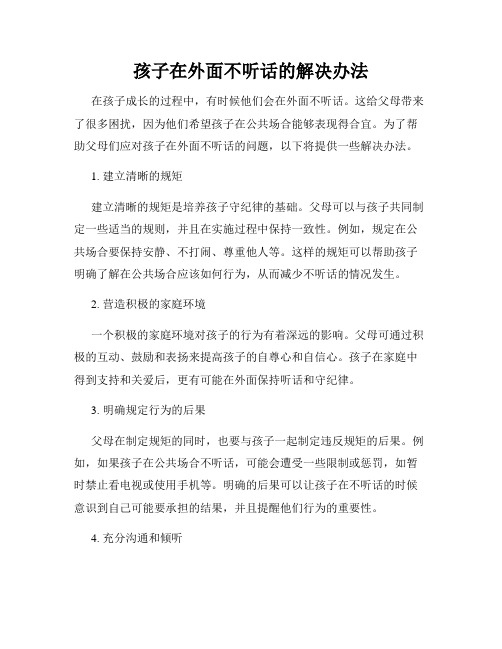 孩子在外面不听话的解决办法

在孩子成长的过程中，有时候他们会在外面不听话。这给父母带来了很多困扰，因为他们希望孩子在公共场合能够表现得合宜。为了帮助父母们应对孩子在外面不听话的问题，以下将提供一些解决办法。

1. 建立清晰的规矩

建立清晰的规矩是培养孩子守纪律的基础。父母可以与孩子共同制定一些适当的规则，并且在实施过程中保持一致性。例如，规定在公共场合要保持安静、不打闹、尊重他人等。这样的规矩可以帮助孩子明确了解在公共场合应该如何行为，从而减少不听话的情况发生。

2. 营造积极的家庭环境

一个积极的家庭环境对孩子的行为有着深远的影响。父母可通过积极的互动、鼓励和表扬来提高孩子的自尊心和自信心。孩子在家庭中得到支持和关爱后，更有可能在外面保持听话和守纪律。

3. 明确规定行为的后果

父母在制定规矩的同时，也要与孩子一起制定违反规矩的后果。例如，如果孩子在公共场合不听话，可能会遭受一些限制或惩罚，如暂时禁止看电视或使用手机等。明确的后果可以让孩子在不听话的时候意识到自己可能要承担的结果，并且提醒他们行为的重要性。

4. 充分沟通和倾听